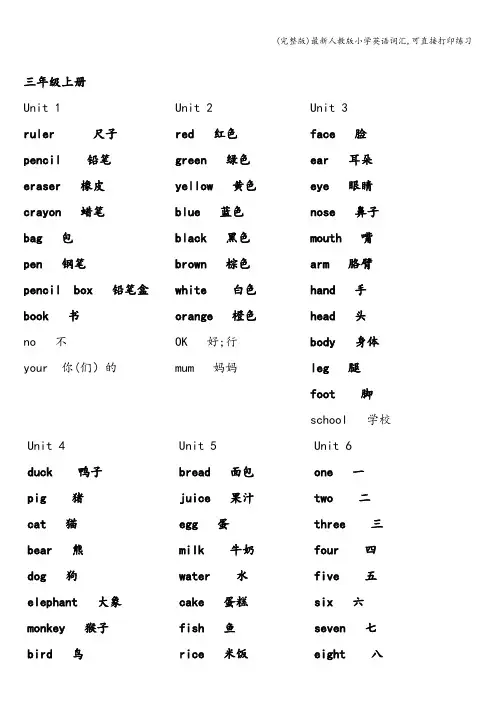 (完整版)最新人教版小学英语词汇,可直接打印练习

三年级上册

Unit 1
ruler 尺子
pencil 铅笔
eraser 橡皮
crayon 蜡笔
bag 包
pen 钢笔
pencil box 铅笔盒
book 书
no 不
your 你(们) 的

Unit 2
red 红色
green 绿色
yellow 黄色
blue 蓝色
black 黑色
brown 棕色
white 白色
orange 橙色
OK 好;行
mum 妈妈

Unit 3
face 脸
ear 耳朵
eye 眼睛
nose 鼻子
mouth 嘴
arm 胳臂
hand 手
head 头
body 身体
leg 腿
foot 脚
school 学校

Unit 4
duck 鸭子
pig 猪
cat 猫
bear 熊
dog 狗
elephant 大象
monkey 猴子
bird 鸟

Unit 5
bread 面包
juice 果汁
egg 蛋
milk 牛奶
water 水
cake 蛋糕
fish 鱼
rice 米饭

Unit 6
one 一
two 二
three 三
four 四
five 五
six 六
seven 七
eight 八